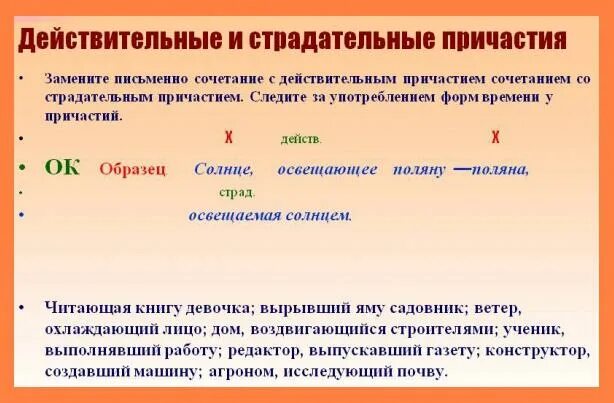 Действительные и страдательные причастия

• Замените письменно сочетание с действительным причастием сочетанием со страдательным причастием. Следите за употреблением форм времени у причастий.

• Х действ. Х

• ОК Образец Солнце, освещающее поляну —поляна,

• страд.

• освещаемая солнцем.

• Читающая книгу девочка; вырывший яму садовник; ветер, охлаждающий лицо; дом, воздвигающийся строителями; ученик, выполнявший работу; редактор, выпускавший газету; конструктор, создавший машину; агроном, исследующий почву.